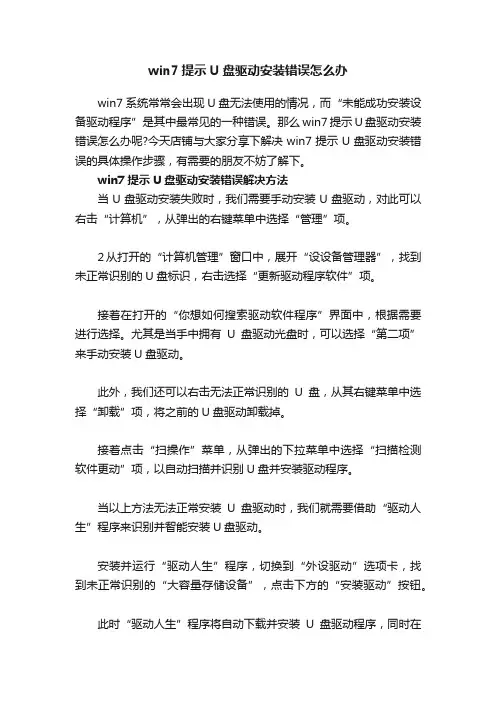 win7 提示 U 盘驱动安装错误怎么办

win7 系统常常会出现 U 盘无法使用的情况，而“未能成功安装设备驱动程序”是其中最常见的一种错误。那么 win7 提示 U 盘驱动安装错误怎么办呢?今天店铺与大家分享下解决 win7 提示 U 盘驱动安装错误的具体操作步骤，有需要的朋友不妨了解下。

win7 提示 U 盘驱动安装错误解决方法

当 U 盘驱动安装失败时，我们需要手动安装 U 盘驱动，对此可以右击“计算机”，从弹出的右键菜单中选择“管理”项。

2 从打开的“计算机管理”窗口中，展开“设设备管理器”，找到未正常识别的 U 盘标识，右击选择“更新驱动程序软件”项。

接着在打开的“你想如何搜索驱动软件程序”界面中，根据需要进行选择。尤其是当手中拥有 U 盘驱动光盘时，可以选择“第二项”来手动安装 U 盘驱动。

此外，我们还可以右击无法正常识别的 U 盘，从其右键菜单中选择“卸载”项，将之前的 U 盘驱动卸载掉。

接着点击“扫操作”菜单，从弹出的下拉菜单中选择“扫描检测软件更动”项，以自动扫描并识别 U 盘并安装驱动程序。

当以上方法无法正常安装 U 盘驱动时，我们就需要借助“驱动人生”程序来识别并智能安装 U 盘驱动。

安装并运行“驱动人生”程序，切换到“外设驱动”选项卡，找到未正常识别的“大容量存储设备”，点击下方的“安装驱动”按钮。

此时“驱动人生”程序将自动下载并安装 U 盘驱动程序，同时在